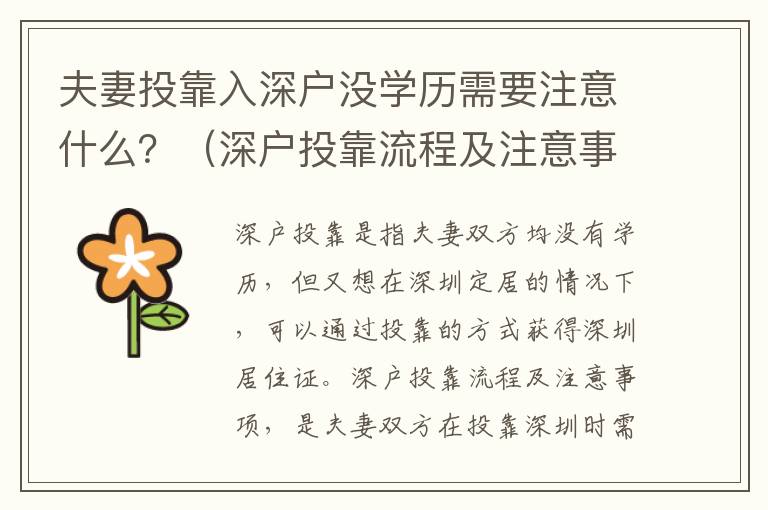 夫妻投靠入深户没学历需要注意什么？（深户投靠流程及注意事

深户投靠是指夫妻双方均没有学历，但又想在深圳定居的情况下，可以通过投靠的方式获得深圳居住证。深户投靠流程及注意事项，是夫妻双方在投靠深圳时需